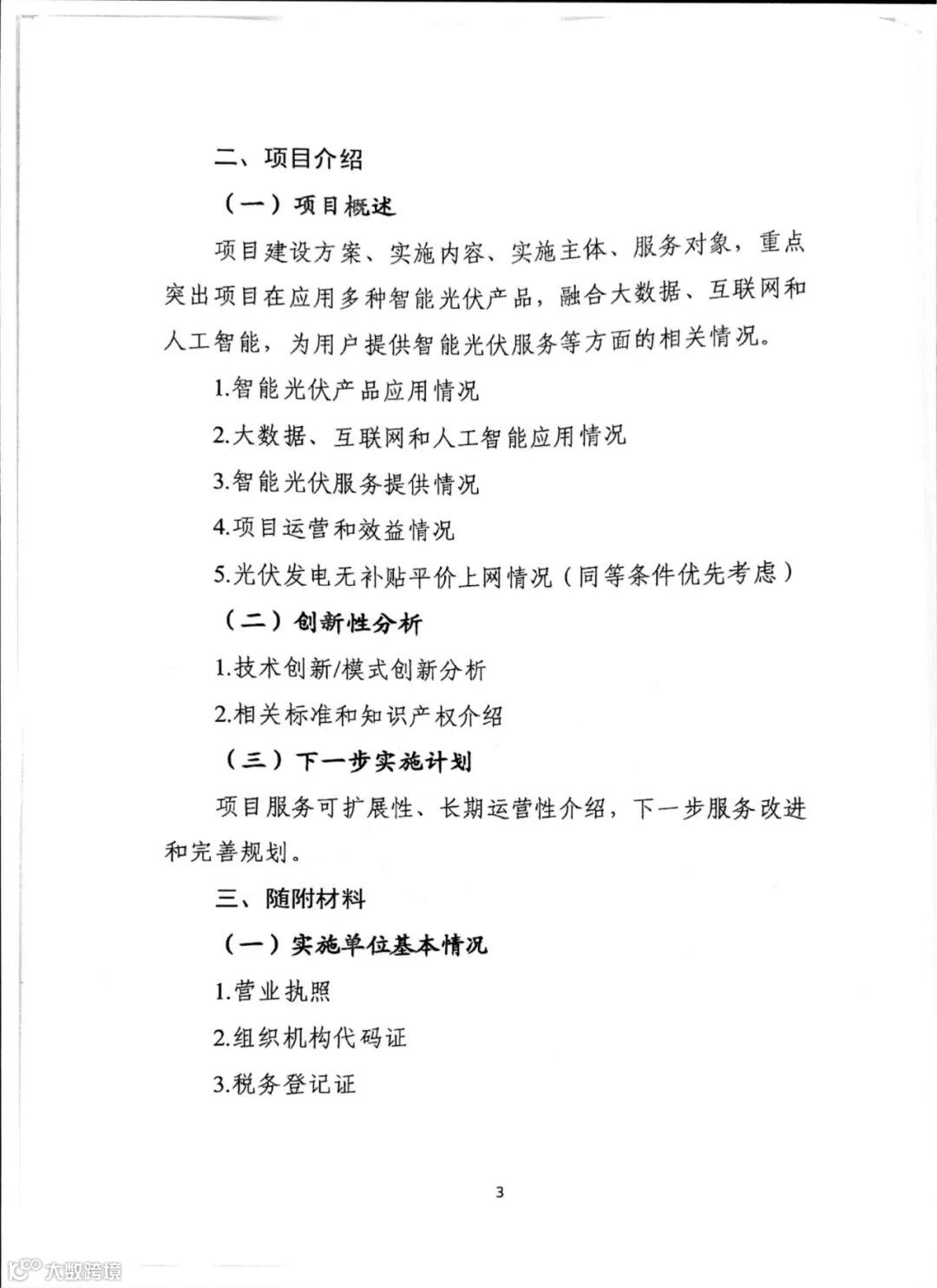 二、项目介绍

（一）项目概述

项目建设方案、实施内容、实施主体、服务对象，重点突出项目在应用多种智能光伏产品，融合大数据、互联网和人工智能，为用户提供智能光伏服务等方面的相关情况。

1.智能光伏产品应用情况

2.大数据、互联网和人工智能应用情况

3.智能光伏服务提供情况

4.项目运营和效益情况

5.光伏发电无补贴平价上网情况（同等条件优先考虑）

（二）创新性分析

1.技术创新/模式创新分析

2.相关标准和知识产权介绍

（三）下一步实施计划

项目服务可扩展性、长期运营性介绍，下一步服务改进和完善规划。

三、随附材料

（一）实施单位基本情况

1.营业执照

2.组织机构代码证

3.税务登记证

3

大数跨境